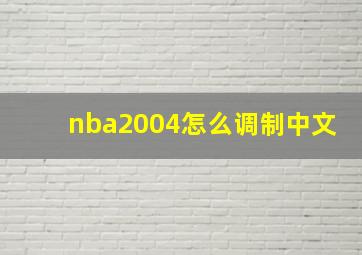 nba2004怎么调制中文